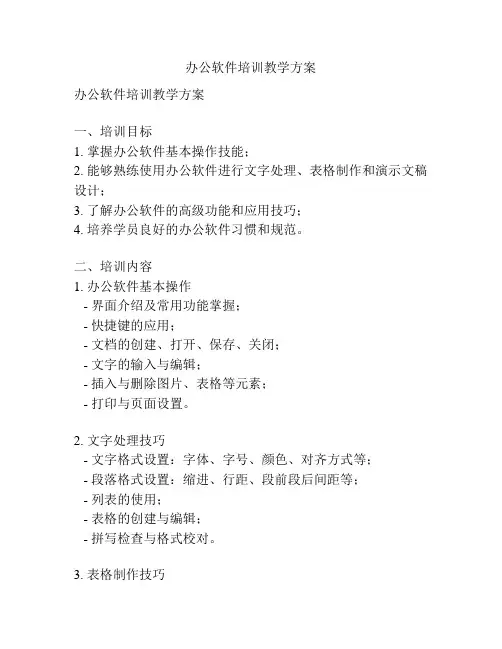 办公软件培训教学方案

办公软件培训教学方案

一、培训目标
1. 掌握办公软件基本操作技能；
2. 能够熟练使用办公软件进行文字处理、表格制作和演示文稿设计；
3. 了解办公软件的高级功能和应用技巧；
4. 培养学员良好的办公软件习惯和规范。

二、培训内容
1. 办公软件基本操作
- 界面介绍及常用功能掌握；
- 快捷键的应用；
- 文档的创建、打开、保存、关闭；
- 文字的输入与编辑；
- 插入与删除图片、表格等元素；
- 打印与页面设置。

2. 文字处理技巧
- 文字格式设置：字体、字号、颜色、对齐方式等；
- 段落格式设置：缩进、行距、段前段后间距等；
- 列表的使用；
- 表格的创建与编辑；
- 拼写检查与格式校对。

3. 表格制作技巧